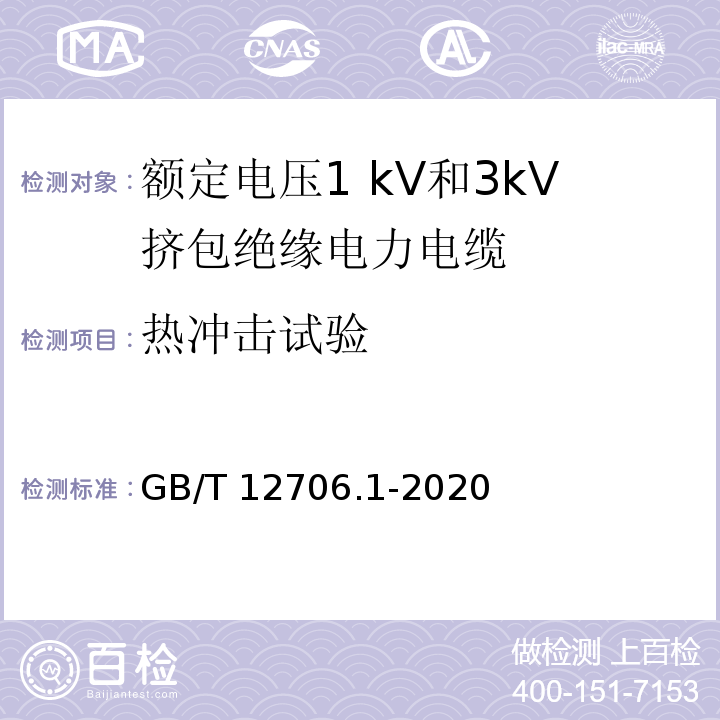 MA CNAS AL ilac-MRA

检测对象：额定电压1 kV和3kV挤包绝缘电力电缆

检测项目：热冲击试验

检测标准：GB/T 12706.1-2020

百检 Baijiantest.com

做检测 上百检
400-151-7153